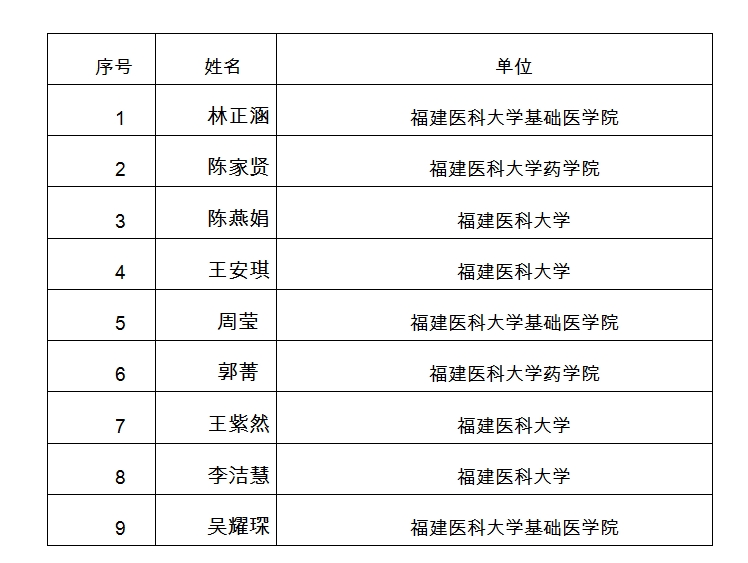 | 序号 | 姓名 | 单位 |
|---|---|---|
| 1 | 林正涵 | 福建医科大学基础医学院 |
| 2 | 陈家贤 | 福建医科大学药学院 |
| 3 | 陈燕娟 | 福建医科大学 |
| 4 | 王安琪 | 福建医科大学 |
| 5 | 周莹 | 福建医科大学基础医学院 |
| 6 | 郭菁 | 福建医科大学药学院 |
| 7 | 王紫然 | 福建医科大学 |
| 8 | 李洁慧 | 福建医科大学 |
| 9 | 吴耀琛 | 福建医科大学基础医学院 |